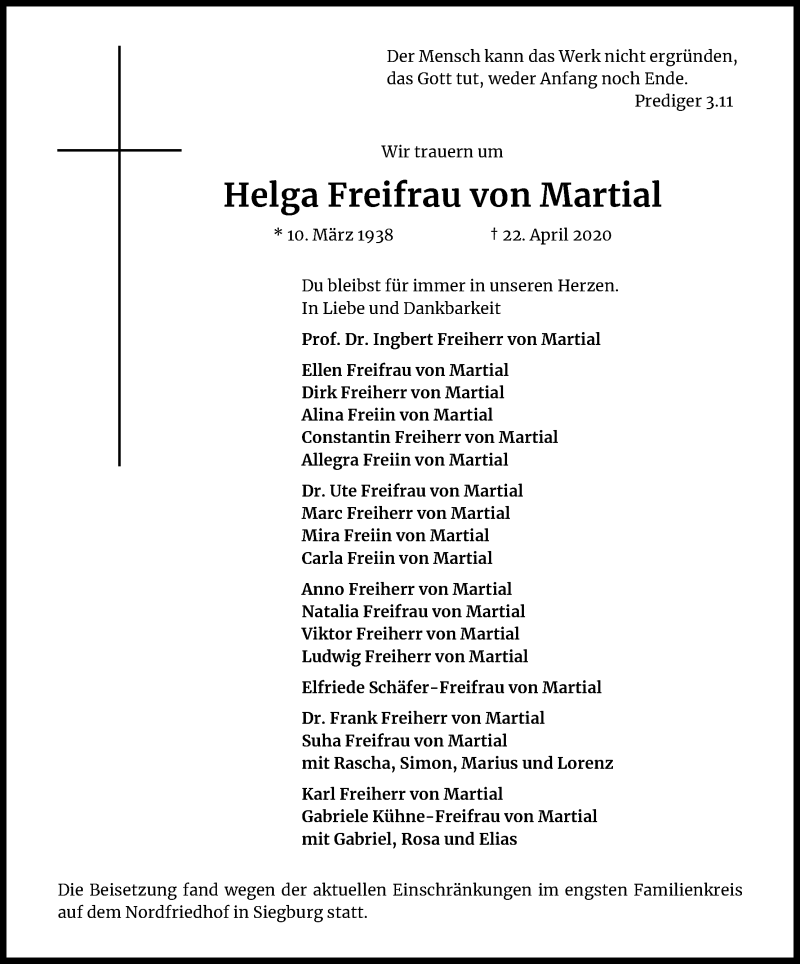 Der Mensch kann das Werk nicht ergründen,
das Gott tut, weder Anfang noch Ende.
Prediger 3.11

Wir trauern um

Helga Freifrau von Martial

* 10. März 1938 † 22. April 2020

Du bleibst für immer in unseren Herzen.
In Liebe und Dankbarkeit

Prof. Dr. Ingbert Freiherr von Martial

Ellen Freifrau von Martial
Dirk Freiherr von Martial
Alina Freiin von Martial
Constantin Freiherr von Martial
Allegra Freiin von Martial

Dr. Ute Freifrau von Martial
Marc Freiherr von Martial
Mira Freiin von Martial
Carla Freiin von Martial

Anno Freiherr von Martial
Natalia Freifrau von Martial
Viktor Freiherr von Martial
Ludwig Freiherr von Martial

Elfriede Schäfer-Freifrau von Martial

Dr. Frank Freiherr von Martial
Suha Freifrau von Martial
mit Rascha, Simon, Marius und Lorenz

Karl Freiherr von Martial
Gabriele Kühne-Freifrau von Martial
mit Gabriel, Rosa und Elias

Die Beisetzung fand wegen der aktuellen Einschränkungen im engsten Familienkreis auf dem Nordfriedhof in Siegburg statt.